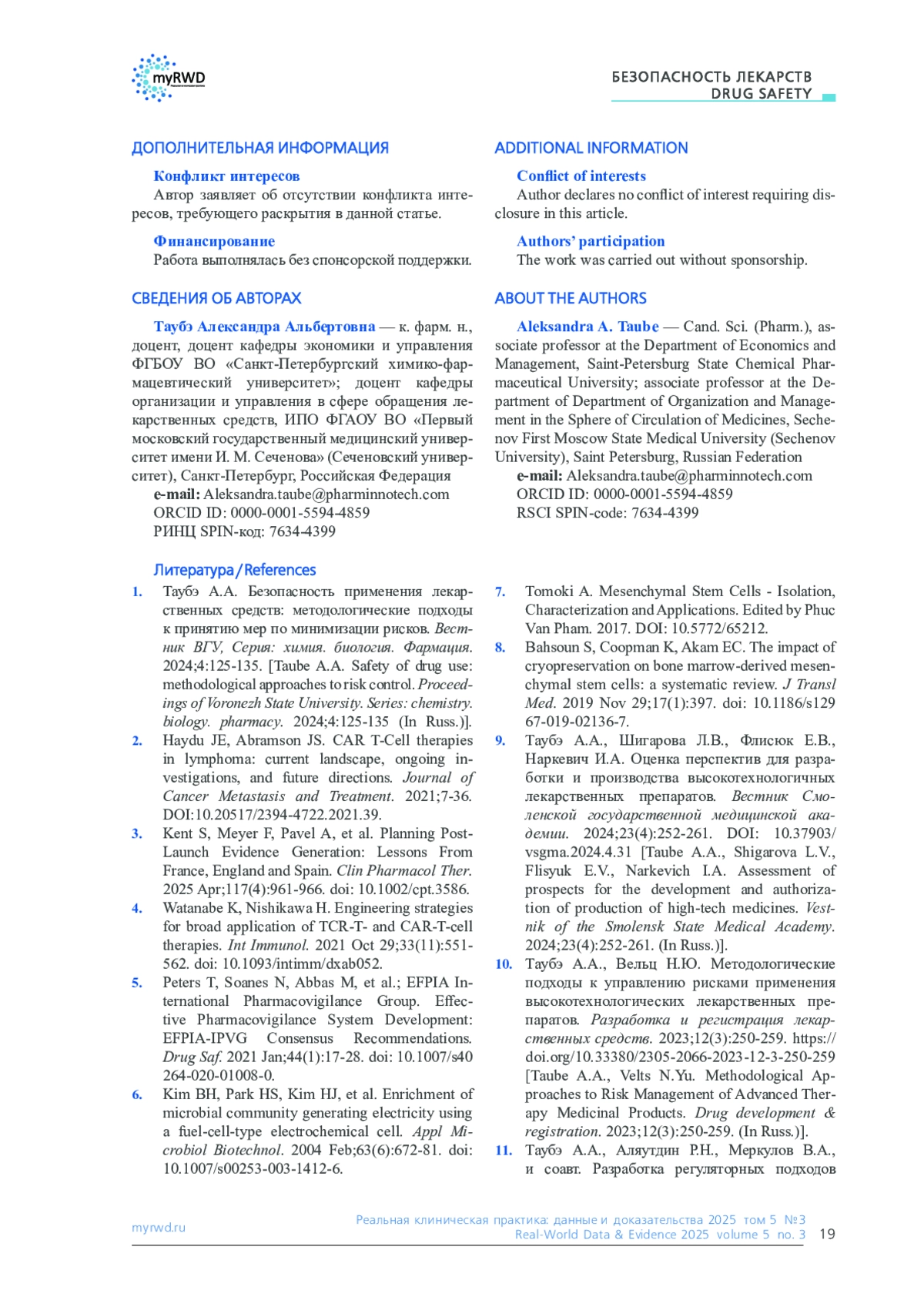 myRWD

БЕЗОПАСНОСТЬ ЛЕКАРСТВ
DRUG SAFETY

ДОПОЛНИТЕЛЬНАЯ ИНФОРМАЦИЯ

Конфликт интересов
Автор заявляет об отсутствии конфликта интересов, требующего раскрытия в данной статье.

Финансирование
Работа выполнялась без спонсорской поддержки.

СВЕДЕНИЯ ОБ АВТОРАХ

Таубэ Александра Альбертовна — к. фарм. н., доцент, доцент кафедры экономики и управления ФГБОУ ВО «Санкт-Петербургский химико-фармацевтический университет»; доцент кафедры организации и управления в сфере обращения лекарственных средств, ИПО ФГАОУ ВО «Первый московский государственный медицинский университет имени И. М. Сеченова» (Сеченовский университет), Санкт-Петербург, Российская Федерация
e-mail: Aleksandra.taube@pharminnotech.com
ORCID ID: 0000-0001-5594-4859
РИНЦ SPIN-код: 7634-4399

ADDITIONAL INFORMATION

Conflict of interests
Author declares no conflict of interest requiring disclosure in this article.

Authors' participation
The work was carried out without sponsorship.

ABOUT THE AUTHORS

Aleksandra A. Taube — Cand. Sci. (Pharm.), associate professor at the Department of Economics and Management, Saint-Petersburg State Chemical Pharmaceutical University; associate professor at the Department of Department of Organization and Management in the Sphere of Circulation of Medicines, Sechenov First Moscow State Medical University (Sechenov University), Saint Petersburg, Russian Federation
e-mail: Aleksandra.taube@pharminnotech.com
ORCID ID: 0000-0001-5594-4859
RSCI SPIN-code: 7634-4399

Литература / References

1. Таубэ А.А. Безопасность применения лекарственных средств: методологические подходы к принятию мер по минимизации рисков. Вестник ВГУ, Серия: химия. биология. Фармация. 2024;4:125-135. [Taube A.A. Safety of drug use: methodological approaches to risk control. Proceedings of Voronezh State University. Series: chemistry. biology. pharmacy. 2024;4:125-135 (In Russ.)].
2. Haydu JE, Abramson JS. CAR T-Cell therapies in lymphoma: current landscape, ongoing investigations, and future directions. Journal of Cancer Metastasis and Treatment. 2021;7-36. DOI:10.20517/2394-4722.2021.39.
3. Kent S, Meyer F, Pavel A, et al. Planning Post-Launch Evidence Generation: Lessons From France, England and Spain. Clin Pharmacol Ther. 2025 Apr;117(4):961-966. doi: 10.1002/cpt.3586.
4. Watanabe K, Nishikawa H. Engineering strategies for broad application of TCR-T- and CAR-T-cell therapies. Int Immunol. 2021 Oct 29;33(11):551-562. doi: 10.1093/intimm/dxab052.
5. Peters T, Soanes N, Abbas M, et al.; EFPIA International Pharmacovigilance Group. Effective Pharmacovigilance System Development: EFPIA-IPVG Consensus Recommendations. Drug Saf. 2021 Jan;44(1):17-28. doi: 10.1007/s40264-020-01008-0.
6. Kim BH, Park HS, Kim HJ, et al. Enrichment of microbial community generating electricity using a fuel-cell-type electrochemical cell. Appl Microbiol Biotechnol. 2004 Feb;63(6):672-81. doi: 10.1007/s00253-003-1412-6.
7. Tomoki A. Mesenchymal Stem Cells - Isolation, Characterization and Applications. Edited by Phuc Van Pham. 2017. DOI: 10.5772/65212.
8. Bahsoun S, Coopman K, Akam EC. The impact of cryopreservation on bone marrow-derived mesenchymal stem cells: a systematic review. J Transl Med. 2019 Nov 29;17(1):397. doi: 10.1186/s12967-019-02136-7.
9. Таубэ А.А., Шигарова Л.В., Флисюк Е.В., Наркевич И.А. Оценка перспектив для разработки и производства высокотехнологичных лекарственных препаратов. Вестник Смоленской государственной медицинской академии. 2024;23(4):252-261. DOI: 10.37903/vsgma.2024.4.31 [Taube A.A., Shigarova L.V., Flisyuk E.V., Narkevich I.A. Assessment of prospects for the development and authorization of production of high-tech medicines. Vestnik of the Smolensk State Medical Academy. 2024;23(4):252-261. (In Russ.)].
10. Таубэ А.А., Вельц Н.Ю. Методологические подходы к управлению рисками применения высокотехнологических лекарственных препаратов. Разработка и регистрация лекарственных средств. 2023;12(3):250-259. https://doi.org/10.33380/2305-2066-2023-12-3-250-259 [Taube A.A., Velts N.Yu. Methodological Approaches to Risk Management of Advanced Therapy Medicinal Products. Drug development & registration. 2023;12(3):250-259. (In Russ.)].
11. Таубэ А.А., Аляутдин Р.Н., Меркулов В.А., и соавт. Разработка регуляторных подходов

myrwd.ru
Реальная клиническая практика: данные и доказательства 2025 том 5 №3
Real-World Data & Evidence 2025 volume 5 no. 3 19